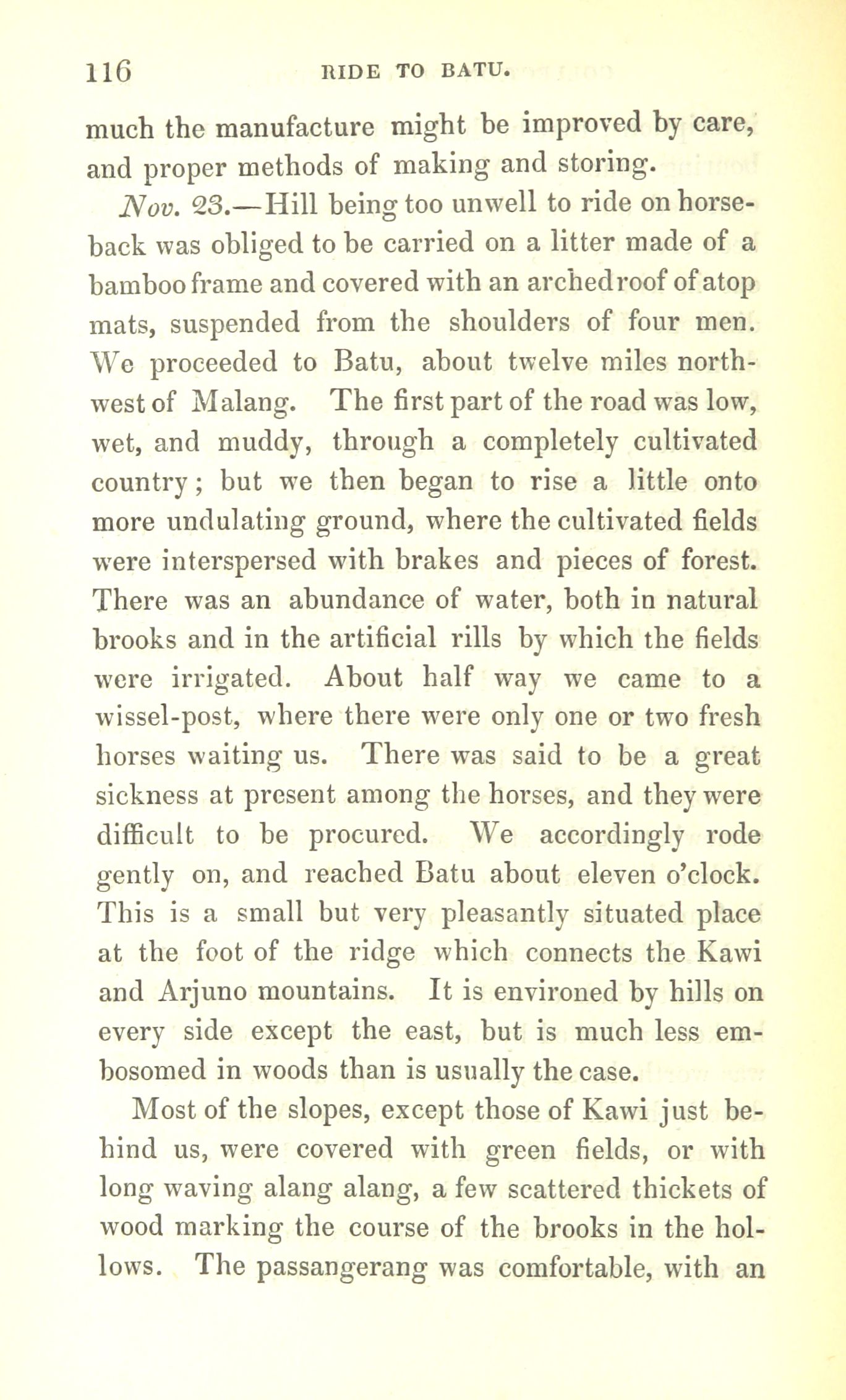 116 RIDE TO BATU.

much the manufacture might be improved by care, and proper methods of making and storing.

Nov. 23.—Hill being too unwell to ride on horseback was obliged to be carried on a litter made of a bamboo frame and covered with an arched roof of atop mats, suspended from the shoulders of four men. We proceeded to Batu, about twelve miles northwest of Malang. The first part of the road was low, wet, and muddy, through a completely cultivated country; but we then began to rise a little onto more undulating ground, where the cultivated fields were interspersed with brakes and pieces of forest. There was an abundance of water, both in natural brooks and in the artificial rills by which the fields were irrigated. About half way we came to a wissel-post, where there were only one or two fresh horses waiting us. There was said to be a great sickness at present among the horses, and they were difficult to be procured. We accordingly rode gently on, and reached Batu about eleven o'clock. This is a small but very pleasantly situated place at the foot of the ridge which connects the Kawi and Arjuno mountains. It is environed by hills on every side except the east, but is much less embosomed in woods than is usually the case.

Most of the slopes, except those of Kawi just behind us, were covered with green fields, or with long waving alang alang, a few scattered thickets of wood marking the course of the brooks in the hollows. The passangerang was comfortable, with an